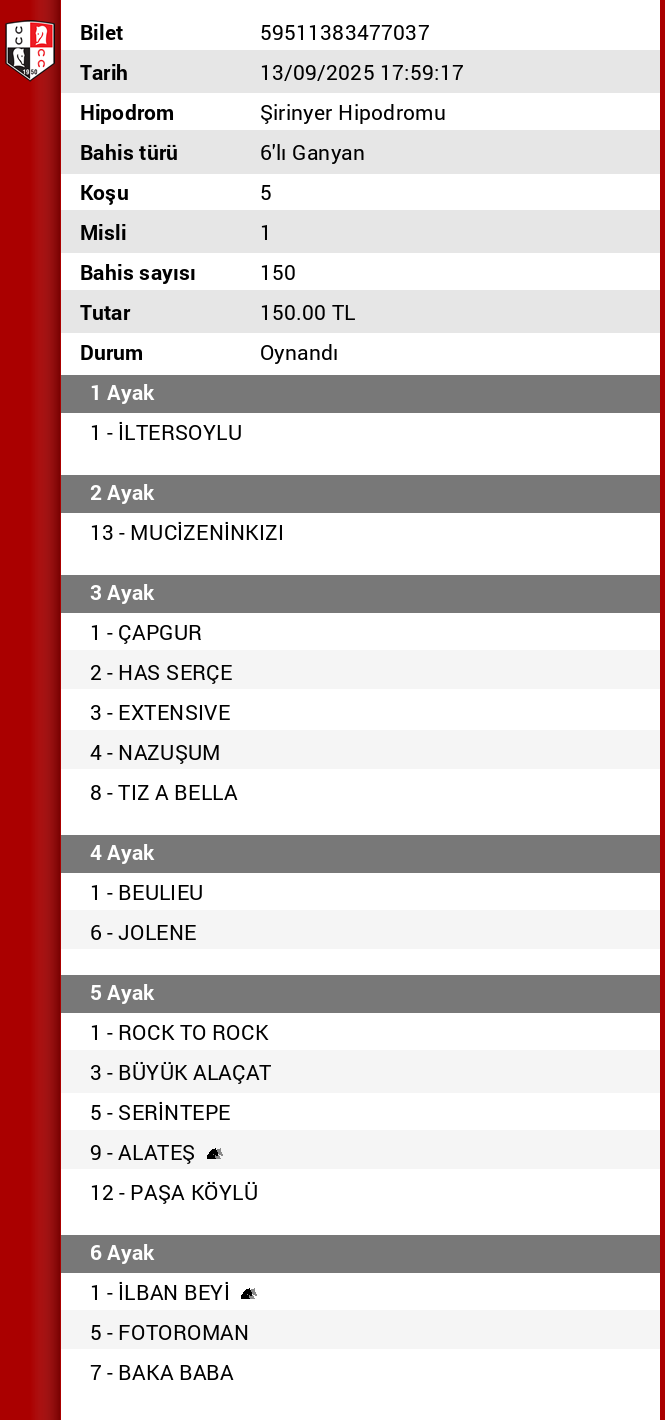 | | |
|---|---|
| Bilet | 59511383477037 |
| Tarih | 13/09/2025 17:59:17 |
| Hipodrom | Şirinyer Hipodromu |
| Bahis türü | 6'lı Ganyan |
| Koşu | 5 |
| Misli | 1 |
| Bahis sayısı | 150 |
| Tutar | 150.00 TL |
| Durum | Oynandı |

1 Ayak
1 - İLTERSOYLU

2 Ayak
13 - MUCİZENİNKIZI

3 Ayak
1 - ÇAPGUR
2 - HAS SERÇE
3 - EXTENSIVE
4 - NAZUŞUM
8 - TIZ A BELLA

4 Ayak
1 - BEULIEU
6 - JOLENE

5 Ayak
1 - ROCK TO ROCK
3 - BÜYÜK ALAÇAT
5 - SERİNTEPE
9 - ALATEŞ
12 - PAŞA KÖYLÜ

6 Ayak
1 - İLBAN BEYİ
5 - FOTOROMAN
7 - BAKA BABA